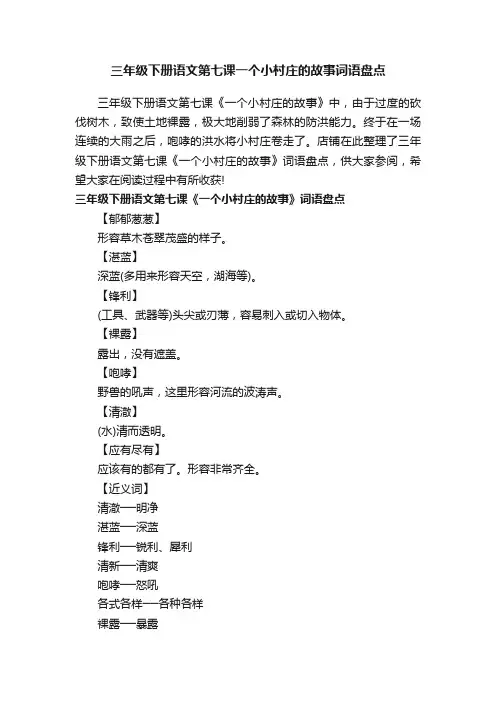 三年级下册语文第七课一个小村庄的故事词语盘点

三年级下册语文第七课《一个小村庄的故事》中，由于过度的砍伐树木，致使土地裸露，极大地削弱了森林的防洪能力。终于在一场连续的大雨之后，咆哮的洪水将小村庄卷走了。店铺在此整理了三年级下册语文第七课《一个小村庄的故事》词语盘点，供大家参阅，希望大家在阅读过程中有所收获!

三年级下册语文第七课《一个小村庄的故事》词语盘点

【郁郁葱葱】

形容草木苍翠茂盛的样子。

【湛蓝】

深蓝(多用来形容天空，湖海等)。

【锋利】

(工具、武器等)头尖或刃薄，容易刺入或切入物体。

【裸露】

露出，没有遮盖。

【咆哮】

野兽的吼声，这里形容河流的波涛声。

【清澈】

(水)清而透明。

【应有尽有】

应该有的都有了。形容非常齐全。

【近义词】

清澈—明净

湛蓝—深蓝

锋利—锐利、犀利

清新—清爽

咆哮—怒吼

各式各样—各种各样

裸露—暴露